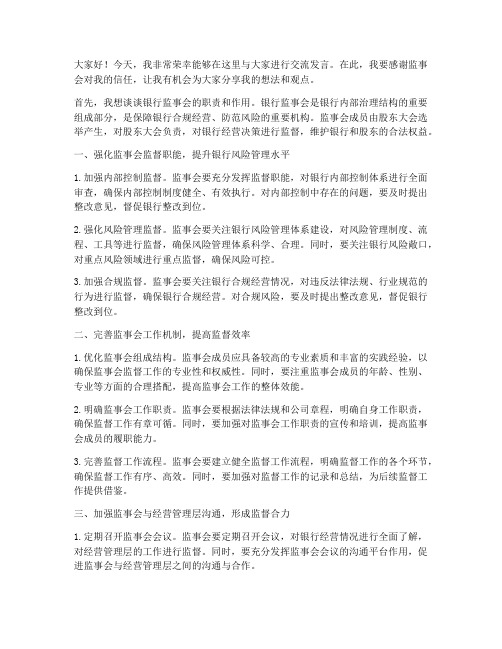 大家好！今天，我非常荣幸能够在这里与大家进行交流发言。在此，我要感谢监事会对我的信任，让我有机会为大家分享我的想法和观点。

首先，我想谈谈银行监事会的职责和作用。银行监事会是银行内部治理结构的重要组成部分，是保障银行合规经营、防范风险的重要机构。监事会成员由股东大会选举产生，对股东大会负责，对银行经营决策进行监督，维护银行和股东的合法权益。

一、强化监事会监督职能，提升银行风险管理水平

1. 加强内部控制监督。监事会要充分发挥监督职能，对银行内部控制体系进行全面审查，确保内部控制制度健全、有效执行。对内部控制中存在的问题，要及时提出整改意见，督促银行整改到位。

2. 强化风险管理监督。监事会要关注银行风险管理体系建设，对风险管理制度、流程、工具等进行监督，确保风险管理体系科学、合理。同时，要关注银行风险敞口，对重点风险领域进行重点监督，确保风险可控。

3. 加强合规监督。监事会要关注银行合规经营情况，对违反法律法规、行业规范的行为进行监督，确保银行合规经营。对合规风险，要及时提出整改意见，督促银行整改到位。

二、完善监事会工作机制，提高监督效率

1. 优化监事会组成结构。监事会成员应具备较高的专业素质和丰富的实践经验，以确保监事会监督工作的专业性和权威性。同时，要注重监事会成员的年龄、性别、专业等方面的合理搭配，提高监事会工作的整体效能。

2. 明确监事会工作职责。监事会要根据法律法规和公司章程，明确自身工作职责，确保监督工作有章可循。同时，要加强对监事会工作职责的宣传和培训，提高监事会成员的履职能力。

3. 完善监督工作流程。监事会要建立健全监督工作流程，明确监督工作的各个环节，确保监督工作有序、高效。同时，要加强对监督工作的记录和总结，为后续监督工作提供借鉴。

三、加强监事会与经营管理层沟通，形成监督合力

1. 定期召开监事会会议。监事会要定期召开会议，对银行经营情况进行全面了解，对经营管理层的工作进行监督。同时，要充分发挥监事会会议的沟通平台作用，促进监事会与经营管理层之间的沟通与合作。